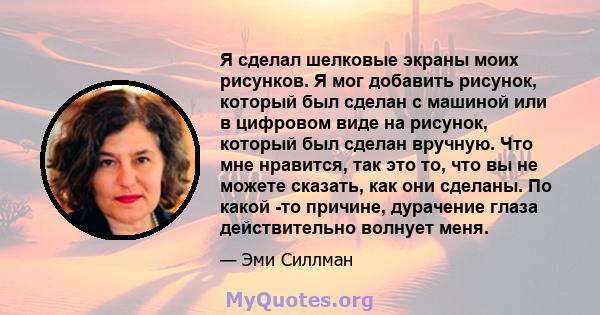 Я сделал шелковые экраны моих рисунков. Я мог добавить рисунок, который был сделан с машиной или в цифровом виде на рисунок, который был сделан вручную. Что мне нравится, так это то, что вы не можете сказать, как они сделаны. По какой -то причине, дурачение глаза действительно волнует меня.

— Эми Силлман

MyQuotes.org